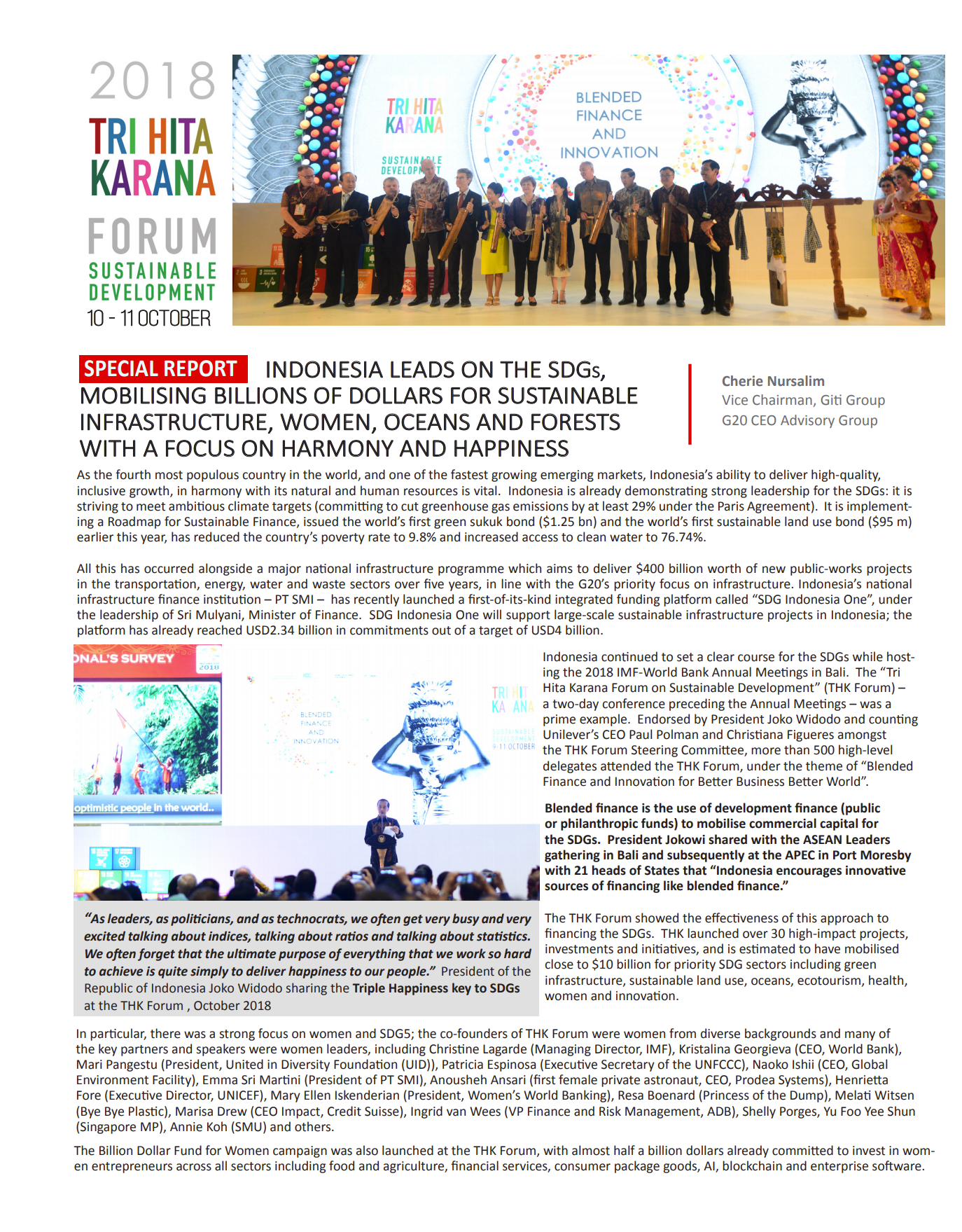 2018
TRI HITA KARANA
FORUM
SUSTAINABLE DEVELOPMENT
10 - 11 OCTOBER

TRI HITA KARANA
SUSTAINABLE DEVELOPMENT
BLENDED FINANCE AND INNOVATION

SPECIAL REPORT INDONESIA LEADS ON THE SDGs, MOBILISING BILLIONS OF DOLLARS FOR SUSTAINABLE INFRASTRUCTURE, WOMEN, OCEANS AND FORESTS WITH A FOCUS ON HARMONY AND HAPPINESS

Cherie Nursalim
Vice Chairman, Giti Group
G20 CEO Advisory Group

As the fourth most populous country in the world, and one of the fastest growing emerging markets, Indonesia's ability to deliver high-quality, inclusive growth, in harmony with its natural and human resources is vital. Indonesia is already demonstrating strong leadership for the SDGs: it is striving to meet ambitious climate targets (committing to cut greenhouse gas emissions by at least 29% under the Paris Agreement). It is implementing a Roadmap for Sustainable Finance, issued the world's first green sukuk bond ($1.25 bn) and the world's first sustainable land use bond ($95 m) earlier this year, has reduced the country's poverty rate to 9.8% and increased access to clean water to 76.74%.

All this has occurred alongside a major national infrastructure programme which aims to deliver $400 billion worth of new public-works projects in the transportation, energy, water and waste sectors over five years, in line with the G20's priority focus on infrastructure. Indonesia's national infrastructure finance institution – PT SMI – has recently launched a first-of-its-kind integrated funding platform called "SDG Indonesia One", under the leadership of Sri Mulyani, Minister of Finance. SDG Indonesia One will support large-scale sustainable infrastructure projects in Indonesia; the platform has already reached USD2.34 billion in commitments out of a target of USD4 billion.

ONAL'S SURVEY
2018
optimistic people in the world..
BLENDED FINANCE AND INNOVATION
TRI HIT KA ANA
SUSTAINABLE DEVELOPMENT
9-11 OCTOBER

Indonesia continued to set a clear course for the SDGs while hosting the 2018 IMF-World Bank Annual Meetings in Bali. The "Tri Hita Karana Forum on Sustainable Development" (THK Forum) – a two-day conference preceding the Annual Meetings – was a prime example. Endorsed by President Joko Widodo and counting Unilever's CEO Paul Polman and Christiana Figueres amongst the THK Forum Steering Committee, more than 500 high-level delegates attended the THK Forum, under the theme of "Blended Finance and Innovation for Better Business Better World".

Blended finance is the use of development finance (public or philanthropic funds) to mobilise commercial capital for the SDGs. President Jokowi shared with the ASEAN Leaders gathering in Bali and subsequently at the APEC in Port Moresby with 21 heads of States that "Indonesia encourages innovative sources of financing like blended finance."

"As leaders, as politicians, and as technocrats, we often get very busy and very excited talking about indices, talking about ratios and talking about statistics. We often forget that the ultimate purpose of everything that we work so hard to achieve is quite simply to deliver happiness to our people." President of the Republic of Indonesia Joko Widodo sharing the Triple Happiness key to SDGs at the THK Forum , October 2018

The THK Forum showed the effectiveness of this approach to financing the SDGs. THK launched over 30 high-impact projects, investments and initiatives, and is estimated to have mobilised close to $10 billion for priority SDG sectors including green infrastructure, sustainable land use, oceans, ecotourism, health, women and innovation.

In particular, there was a strong focus on women and SDG5; the co-founders of THK Forum were women from diverse backgrounds and many of the key partners and speakers were women leaders, including Christine Lagarde (Managing Director, IMF), Kristalina Georgieva (CEO, World Bank), Mari Pangestu (President, United in Diversity Foundation (UID)), Patricia Espinosa (Executive Secretary of the UNFCCC), Naoko Ishii (CEO, Global Environment Facility), Emma Sri Martini (President of PT SMI), Anousheh Ansari (first female private astronaut, CEO, Prodea Systems), Henrietta Fore (Executive Director, UNICEF), Mary Ellen Iskenderian (President, Women's World Banking), Resa Boenard (Princess of the Dump), Melati Witsen (Bye Bye Plastic), Marisa Drew (CEO Impact, Credit Suisse), Ingrid van Wees (VP Finance and Risk Management, ADB), Shelly Porges, Yu Foo Yee Shun (Singapore MP), Annie Koh (SMU) and others.

The Billion Dollar Fund for Women campaign was also launched at the THK Forum, with almost half a billion dollars already committed to invest in women entrepreneurs across all sectors including food and agriculture, financial services, consumer package goods, AI, blockchain and enterprise software.